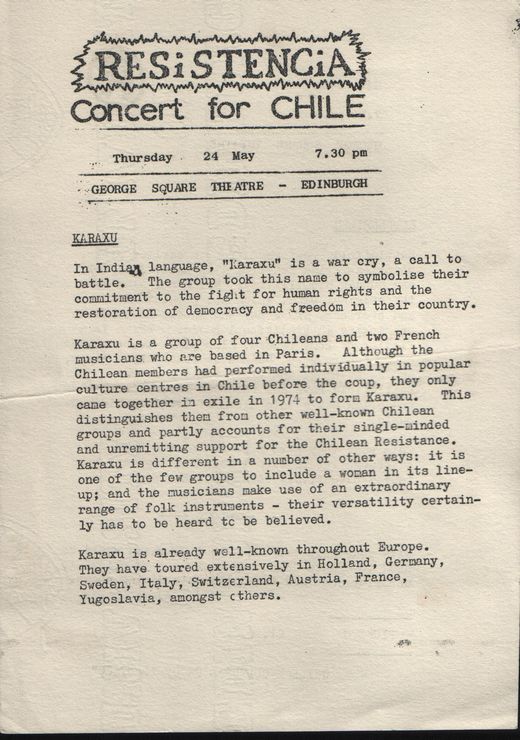 RESiSTENCiA
Concert for CHILE

Thursday 24 May 7.30 pm

GEORGE SQUARE THEATRE - EDINBURGH

KARAXU

In Indian language, "Karaxu" is a war cry, a call to battle. The group took this name to symbolise their commitment to the fight for human rights and the restoration of democracy and freedom in their country.

Karaxu is a group of four Chileans and two French musicians who are based in Paris. Although the Chilean members had performed individually in popular culture centres in Chile before the coup, they only came together in exile in 1974 to form Karaxu. This distinguishes them from other well-known Chilean groups and partly accounts for their single-minded and unremitting support for the Chilean Resistance. Karaxu is different in a number of other ways: it is one of the few groups to include a woman in its line-up; and the musicians make use of an extraordinary range of folk instruments - their versatility certainly has to be heard to be believed.

Karaxu is already well-known throughout Europe. They have toured extensively in Holland, Germany, Sweden, Italy, Switzerland, Austria, France, Yugoslavia, amongst others.